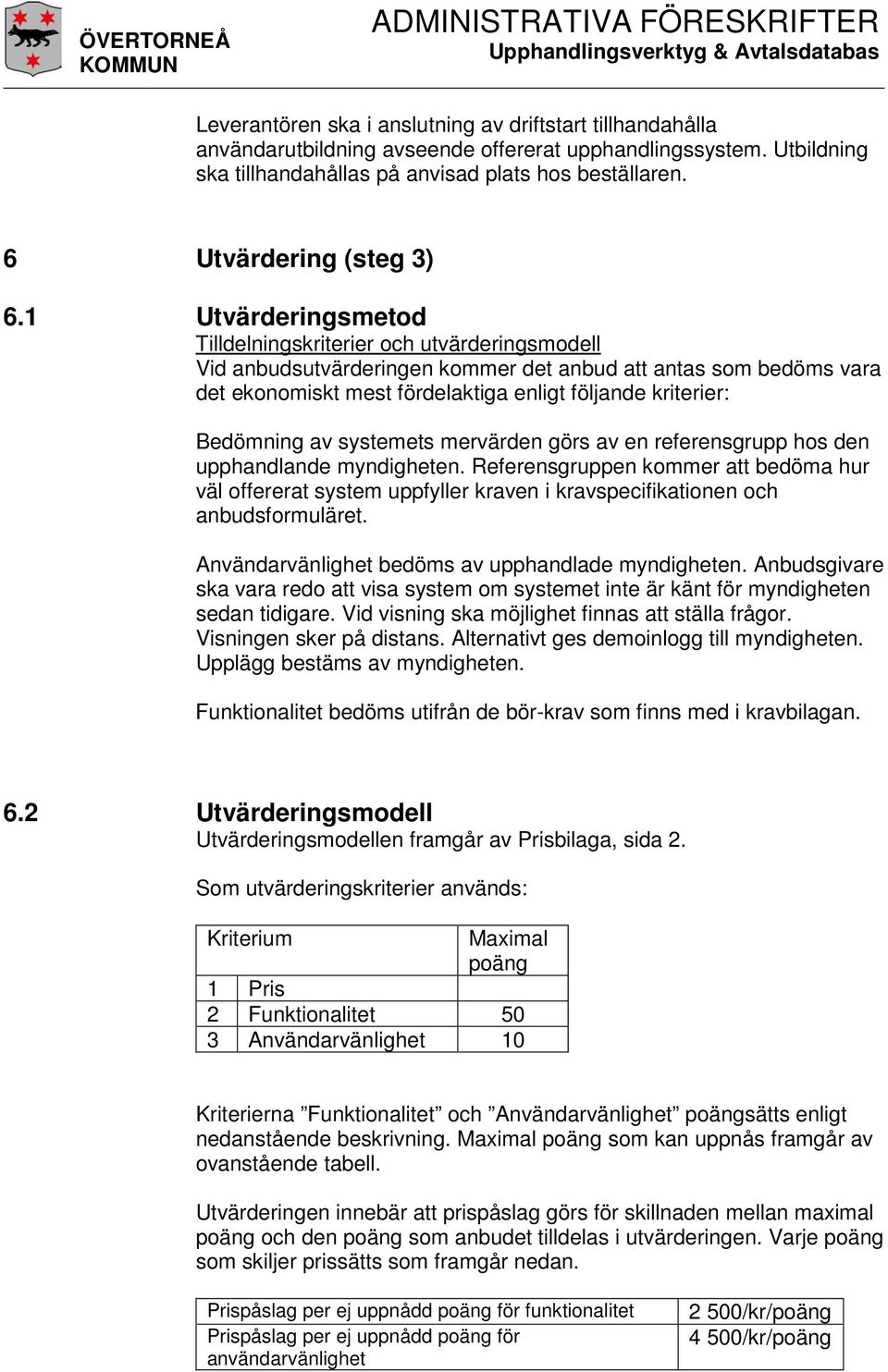 ÖVERTORNEÅ KOMMUN

ADMINISTRATIVA FÖRESKRIFTER
Upphandlingsverktyg & Avtalsdatabas

Leverantören ska i anslutning av driftstart tillhandahålla användarutbildning avseende offererat upphandlingssystem. Utbildning ska tillhandahållas på anvisad plats hos beställaren.

6 Utvärdering (steg 3)

6.1 Utvärderingsmetod
Tilldelningskriterier och utvärderingsmodell
Vid anbudsutvärderingen kommer det anbud att antas som bedöms vara det ekonomiskt mest fördelaktiga enligt följande kriterier:

Bedömning av systemets mervärden görs av en referensgrupp hos den upphandlande myndigheten. Referensgruppen kommer att bedöma hur väl offererat system uppfyller kraven i kravspecifikationen och anbudsformuläret.

Användarvänlighet bedöms av upphandlade myndigheten. Anbudsgivare ska vara redo att visa system om systemet inte är känt för myndigheten sedan tidigare. Vid visning ska möjlighet finnas att ställa frågor. Visningen sker på distans. Alternativt ges demoinlogg till myndigheten. Upplägg bestäms av myndigheten.

Funktionalitet bedöms utifrån de bör-krav som finns med i kravbilagan.

6.2 Utvärderingsmodell
Utvärderingsmodellen framgår av Prisbilaga, sida 2.

Som utvärderingskriterier används:

| Kriterium | | Maximal poäng |
|---|---|---|
| 1 | Pris | |
| 2 | Funktionalitet | 50 |
| 3 | Användarvänlighet | 10 |

Kriterierna ”Funktionalitet” och ”Användarvänlighet” poängsätts enligt nedanstående beskrivning. Maximal poäng som kan uppnås framgår av ovanstående tabell.

Utvärderingen innebär att prispåslag görs för skillnaden mellan maximal poäng och den poäng som anbudet tilldelas i utvärderingen. Varje poäng som skiljer prissätts som framgår nedan.

| Prispåslag per ej uppnådd poäng för funktionalitet | 2 500/kr/poäng |
|---|---|
| Prispåslag per ej uppnådd poäng för användarvänlighet | 4 500/kr/poäng |